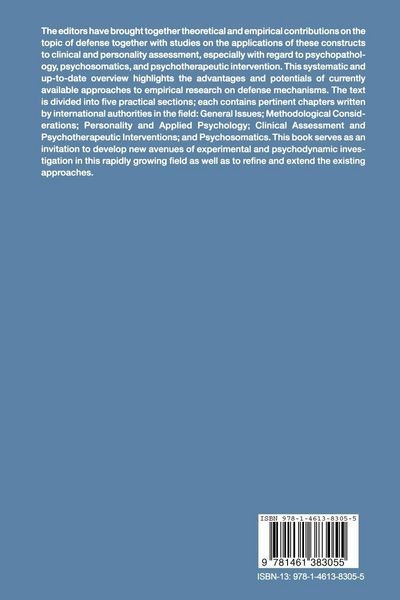 The editors have brought together theoretical and empirical contributions on the topic of defense together with studies on the applications of these constructs to clinical and personality assessment, especially with regard to psychopathology, psychosomatics, and psychotherapeutic intervention. This systematic and up-to-date overview highlights the advantages and potentials of currently available approaches to empirical research on defense mechanisms. The text is divided into five practical sections; each contains pertinent chapters written by international authorities in the field: General Issues; Methodological Considerations; Personality and Applied Psychology; Clinical Assessment and Psychotherapeutic Interventions; and Psychosomatics. This book serves as an invitation to develop new avenues of experimental and psychodynamic investigation in this rapidly growing field as well as to refine and extend the existing approaches.

ISBN 978-1-4613-8305-5

9 781461 383055

ISBN-13: 978-1-4613-8305-5